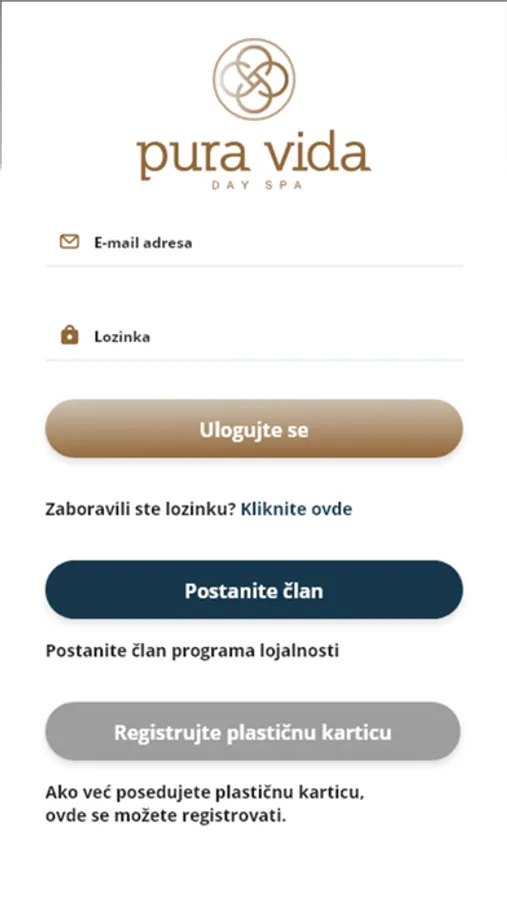 pura vida
DAY SPA

E-mail adresa

Lozinka

Ulogujte se

Zaboravili ste lozinku? Kliknite ovde

Postanite član

Postanite član programa lojalnosti

Registrujte plastičnu karticu

Ako već posedujete plastičnu karticu, ovde se možete registrovati.